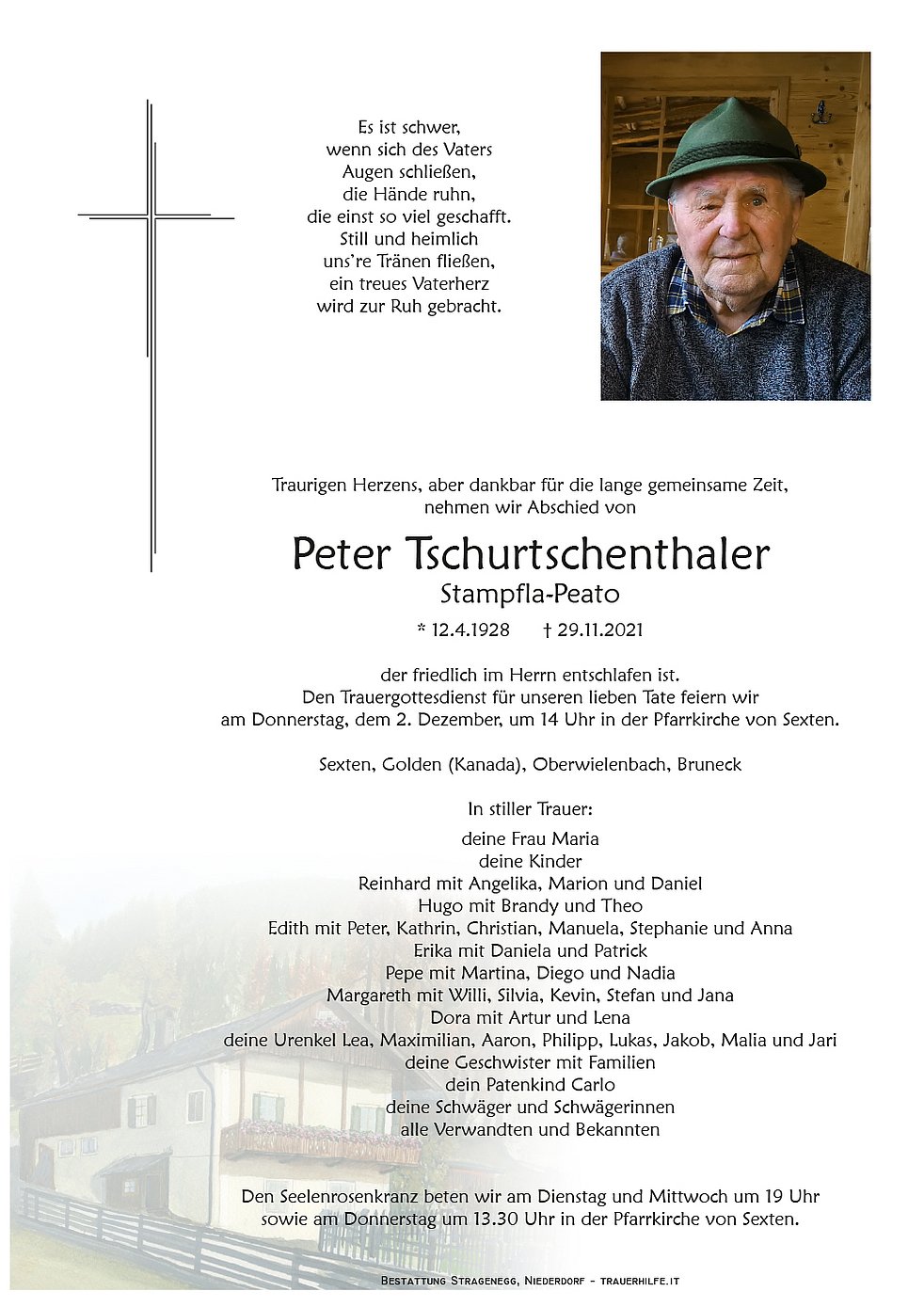 Es ist schwer,
wenn sich des Vaters
Augen schließen,
die Hände ruhn,
die einst so viel geschafft.
Still und heimlich
uns're Tränen fließen,
ein treues Vaterherz
wird zur Ruh gebracht.

Traurigen Herzens, aber dankbar für die lange gemeinsame Zeit,
nehmen wir Abschied von

Peter Tschurtschenthaler
Stampfla-Peato

* 12.4.1928 † 29.11.2021

der friedlich im Herrn entschlafen ist.
Den Trauergottesdienst für unseren lieben Tate feiern wir
am Donnerstag, dem 2. Dezember, um 14 Uhr in der Pfarrkirche von Sexten.

Sexten, Golden (Kanada), Oberwielenbach, Bruneck

In stiller Trauer:

deine Frau Maria
deine Kinder
Reinhard mit Angelika, Marion und Daniel
Hugo mit Brandy und Theo
Edith mit Peter, Kathrin, Christian, Manuela, Stephanie und Anna
Erika mit Daniela und Patrick
Pepe mit Martina, Diego und Nadia
Margareth mit Willi, Silvia, Kevin, Stefan und Jana
Dora mit Artur und Lena
deine Urenkel Lea, Maximilian, Aaron, Philipp, Lukas, Jakob, Malia und Jari
deine Geschwister mit Familien
dein Patenkind Carlo
deine Schwäger und Schwägerinnen
alle Verwandten und Bekannten

Den Seelenrosenkranz beten wir am Dienstag und Mittwoch um 19 Uhr
sowie am Donnerstag um 13.30 Uhr in der Pfarrkirche von Sexten.

Bestattung Stragenegg, Niederdorf - trauerhilfe.it